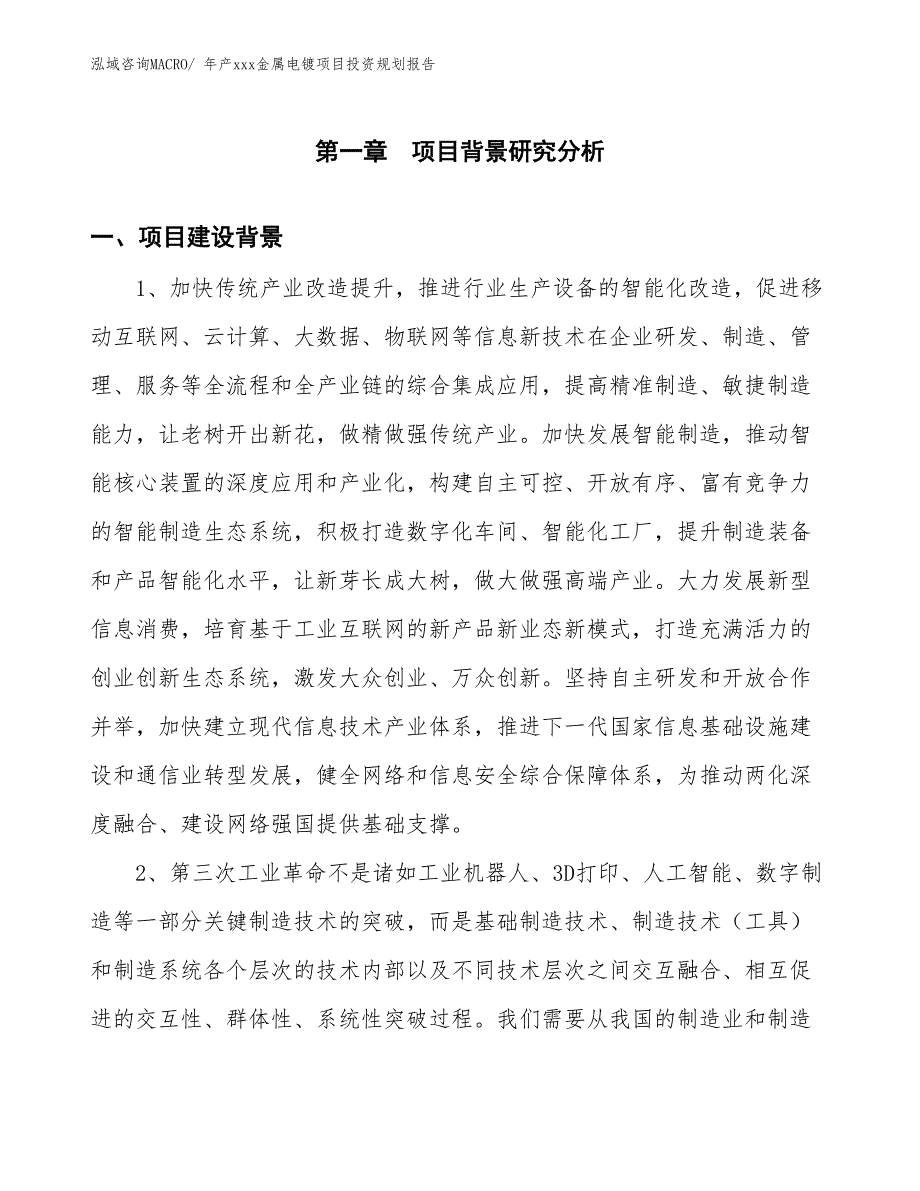 泓域咨询MACRO/ 年产xxx金属电镀项目投资规划报告

第一章　项目背景研究分析

一、项目建设背景

1、加快传统产业改造提升，推进行业生产设备的智能化改造，促进移动互联网、云计算、大数据、物联网等信息新技术在企业研发、制造、管理、服务等全流程和全产业链的综合集成应用，提高精准制造、敏捷制造能力，让老树开出新花，做精做强传统产业。加快发展智能制造，推动智能核心装置的深度应用和产业化，构建自主可控、开放有序、富有竞争力的智能制造生态系统，积极打造数字化车间、智能化工厂，提升制造装备和产品智能化水平，让新芽长成大树，做大做强高端产业。大力发展新型信息消费，培育基于工业互联网的新产品新业态新模式，打造充满活力的创业创新生态系统，激发大众创业、万众创新。坚持自主研发和开放合作并举，加快建立现代信息技术产业体系，推进下一代国家信息基础设施建设和通信业转型发展，健全网络和信息安全综合保障体系，为推动两化深度融合、建设网络强国提供基础支撑。

2、第三次工业革命不是诸如工业机器人、3D打印、人工智能、数字制造等一部分关键制造技术的突破，而是基础制造技术、制造技术（工具）和制造系统各个层次的技术内部以及不同技术层次之间交互融合、相互促进的交互性、群体性、系统性突破过程。我们需要从我国的制造业和制造